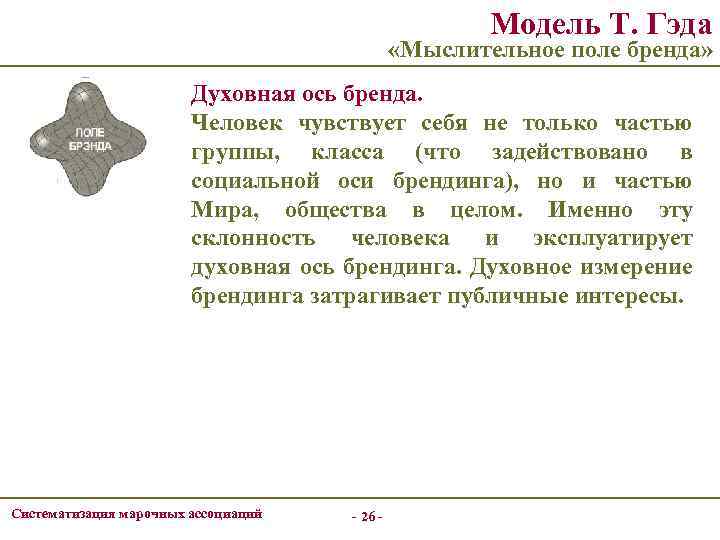 Модель Т. Гэда
«Мыслительное поле бренда»

ПОЛЕ БРЭНДА

Духовная ось бренда.
Человек чувствует себя не только частью группы, класса (что задействовано в социальной оси брендинга), но и частью Мира, общества в целом. Именно эту склонность человека и эксплуатирует духовная ось брендинга. Духовное измерение брендинга затрагивает публичные интересы.

Систематизация марочных ассоциаций

- 26 -